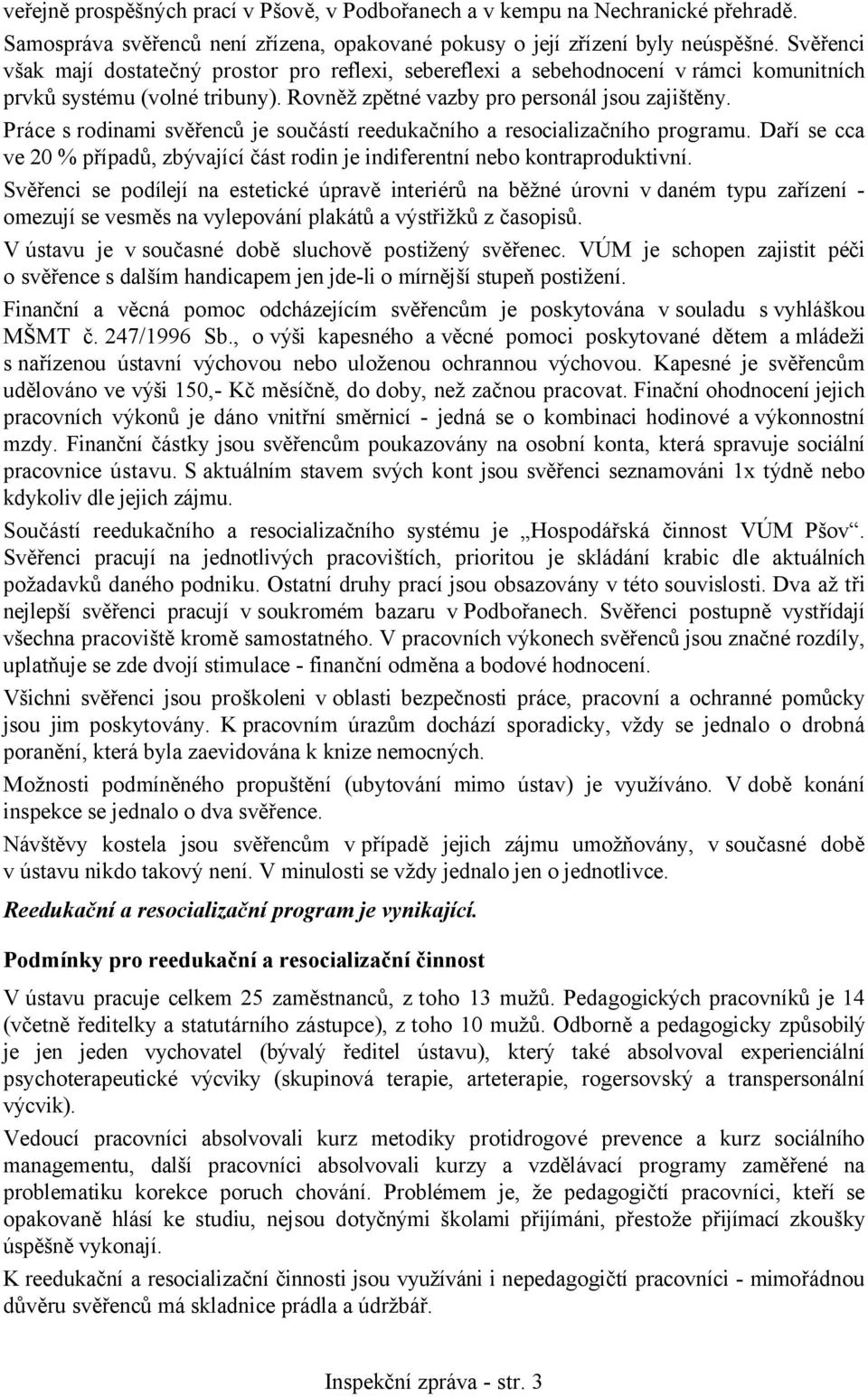 veřejně prospěšných prací v Pšově, v Podbořanech a v kempu na Nechranické přehradě.

Samospráva svěřenců není zřízena, opakované pokusy o její zřízení byly neúspěšné. Svěřenci však mají dostatečný prostor pro reflexi, sebereflexi a sebehodnocení v rámci komunitních prvků systému (volné tribuny). Rovněž zpětné vazby pro personál jsou zajištěny.

Práce s rodinami svěřenců je součástí reedukačního a resocializačního programu. Daří se cca ve 20 % případů, zbývající část rodin je indiferentní nebo kontraproduktivní.

Svěřenci se podílejí na estetické úpravě interiérů na běžné úrovni v daném typu zařízení - omezují se vesměs na vylepování plakátů a výstřižků z časopisů.

V ústavu je v současné době sluchově postižený svěřenec. VÚM je schopen zajistit péči o svěřence s dalším handicapem jen jde-li o mírnější stupeň postižení.

Finanční a věcná pomoc odcházejícím svěřencům je poskytována v souladu s vyhláškou MŠMT č. 247/1996 Sb., o výši kapesného a věcné pomoci poskytované dětem a mládeži s nařízenou ústavní výchovou nebo uloženou ochrannou výchovou. Kapesné je svěřencům udělováno ve výši 150,- Kč měsíčně, do doby, než začnou pracovat. Finační ohodnocení jejich pracovních výkonů je dáno vnitřní směrnicí - jedná se o kombinaci hodinové a výkonnostní mzdy. Finanční částky jsou svěřencům poukazovány na osobní konta, která spravuje sociální pracovnice ústavu. S aktuálním stavem svých kont jsou svěřenci seznamováni 1x týdně nebo kdykoliv dle jejich zájmu.

Součástí reedukačního a resocializačního systému je „Hospodářská činnost VÚM Pšov“. Svěřenci pracují na jednotlivých pracovištích, prioritou je skládání krabic dle aktuálních požadavků daného podniku. Ostatní druhy prací jsou obsazovány v této souvislosti. Dva až tři nejlepší svěřenci pracují v soukromém bazaru v Podbořanech. Svěřenci postupně vystřídají všechna pracoviště kromě samostatného. V pracovních výkonech svěřenců jsou značné rozdíly, uplatňuje se zde dvojí stimulace - finanční odměna a bodové hodnocení.

Všichni svěřenci jsou proškoleni v oblasti bezpečnosti práce, pracovní a ochranné pomůcky jsou jim poskytovány. K pracovním úrazům dochází sporadicky, vždy se jednalo o drobná poranění, která byla zaevidována k knize nemocných.

Možnosti podmíněného propuštění (ubytování mimo ústav) je využíváno. V době konání inspekce se jednalo o dva svěřence.

Návštěvy kostela jsou svěřencům v případě jejich zájmu umožňovány, v současné době v ústavu nikdo takový není. V minulosti se vždy jednalo jen o jednotlivce.

Reedukační a resocializační program je vynikající.

Podmínky pro reedukační a resocializační činnost

V ústavu pracuje celkem 25 zaměstnanců, z toho 13 mužů. Pedagogických pracovníků je 14 (včetně ředitelky a statutárního zástupce), z toho 10 mužů. Odborně a pedagogicky způsobilý je jen jeden vychovatel (bývalý ředitel ústavu), který také absolvoval experienciální psychoterapeutické výcviky (skupinová terapie, arteterapie, rogersovský a transpersonální výcvik).

Vedoucí pracovníci absolvovali kurz metodiky protidrogové prevence a kurz sociálního managementu, další pracovníci absolvovali kurzy a vzdělávací programy zaměřené na problematiku korekce poruch chování. Problémem je, že pedagogičtí pracovníci, kteří se opakovaně hlásí ke studiu, nejsou dotyčnými školami přijímáni, přestože přijímací zkoušky úspěšně vykonají.

K reedukační a resocializační činnosti jsou využíváni i nepedagogičtí pracovníci - mimořádnou důvěru svěřenců má skladnice prádla a údržbář.

Inspekční zpráva - str. 3